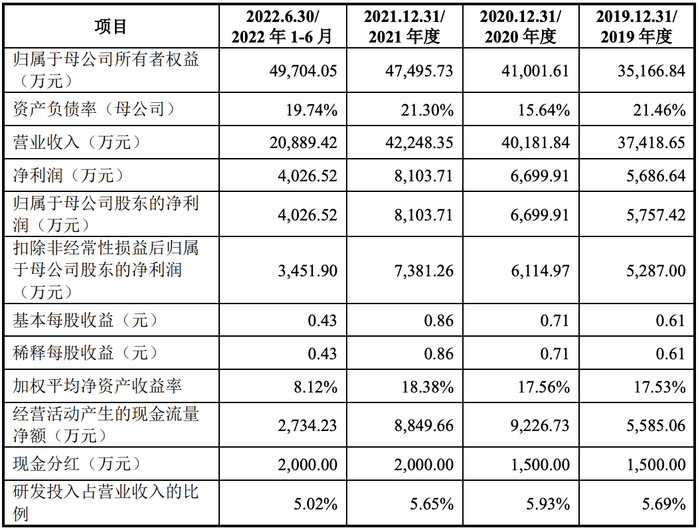 | 项目 | 2022.6.30/ 2022 年 1-6 月 | 2021.12.31/ 2021 年度 | 2020.12.31/ 2020 年度 | 2019.12.31/ 2019 年度 |
|---|---|---|---|---|
| 归属于母公司所有者权益（万元） | 49,704.05 | 47,495.73 | 41,001.61 | 35,166.84 |
| 资产负债率（母公司） | 19.74% | 21.30% | 15.64% | 21.46% |
| 营业收入（万元） | 20,889.42 | 42,248.35 | 40,181.84 | 37,418.65 |
| 净利润（万元） | 4,026.52 | 8,103.71 | 6,699.91 | 5,686.64 |
| 归属于母公司股东的净利润（万元） | 4,026.52 | 8,103.71 | 6,699.91 | 5,757.42 |
| 扣除非经常性损益后归属于母公司股东的净利润（万元） | 3,451.90 | 7,381.26 | 6,114.97 | 5,287.00 |
| 基本每股收益（元） | 0.43 | 0.86 | 0.71 | 0.61 |
| 稀释每股收益（元） | 0.43 | 0.86 | 0.71 | 0.61 |
| 加权平均净资产收益率 | 8.12% | 18.38% | 17.56% | 17.53% |
| 经营活动产生的现金流量净额（万元） | 2,734.23 | 8,849.66 | 9,226.73 | 5,585.06 |
| 现金分红（万元） | 2,000.00 | 2,000.00 | 1,500.00 | 1,500.00 |
| 研发投入占营业收入的比例 | 5.02% | 5.65% | 5.93% | 5.69% |